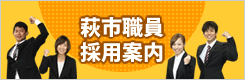 萩市職員
採用案内